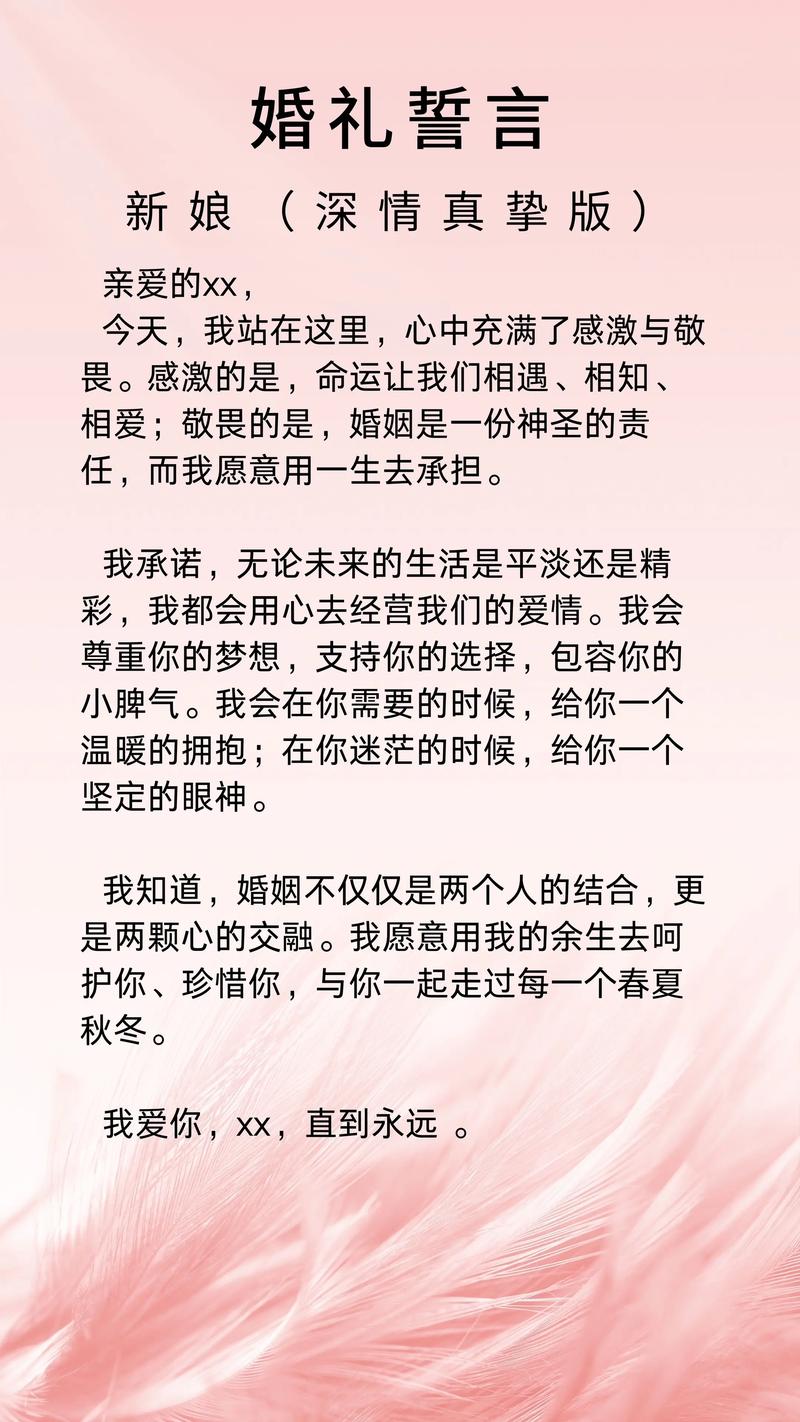 婚礼誓言

新娘（深情真挚版）

亲爱的xx，

今天，我站在这里，心中充满了感激与敬畏。感激的是，命运让我们相遇、相知、相爱；敬畏的是，婚姻是一份神圣的责任，而我愿意用一生去承担。

我承诺，无论未来的生活是平淡还是精彩，我都会用心去经营我们的爱情。我会尊重你的梦想，支持你的选择，包容你的小脾气。我会在你需要的时候，给你一个温暖的拥抱；在你迷茫的时候，给你一个坚定的眼神。

我知道，婚姻不仅仅是两个人的结合，更是两颗心的交融。我愿意用我的余生去呵护你、珍惜你，与你一起走过每一个春夏秋冬。

我爱你，xx，直到永远 。